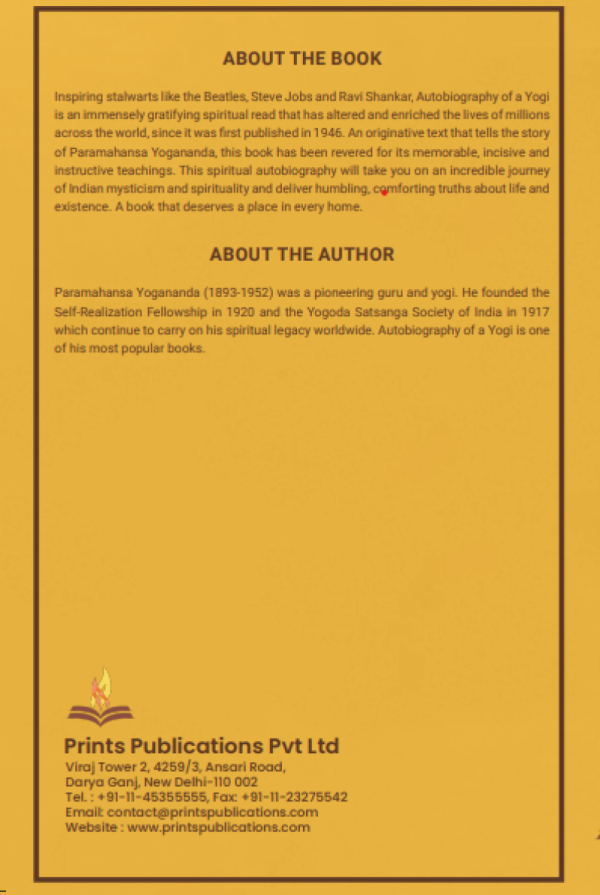 ABOUT THE BOOK

Inspiring stalwarts like the Beatles, Steve Jobs and Ravi Shankar, Autobiography of a Yogi is an immensely gratifying spiritual read that has altered and enriched the lives of millions across the world, since it was first published in 1946. An originative text that tells the story of Paramahansa Yogananda, this book has been revered for its memorable, incisive and instructive teachings. This spiritual autobiography will take you on an incredible journey of Indian mysticism and spirituality and deliver humbling, comforting truths about life and existence. A book that deserves a place in every home.

ABOUT THE AUTHOR

Paramahansa Yogananda (1893-1952) was a pioneering guru and yogi. He founded the Self-Realization Fellowship in 1920 and the Yogoda Satsanga Society of India in 1917 which continue to carry on his spiritual legacy worldwide. Autobiography of a Yogi is one of his most popular books.

Prints Publications Pvt Ltd
Viraj Tower 2, 4259/3, Ansari Road,
Darya Ganj, New Delhi-110 002
Tel. : +91-11-45355555, Fax: +91-11-23275542
Email: contact@printspublications.com
Website : www.printspublications.com